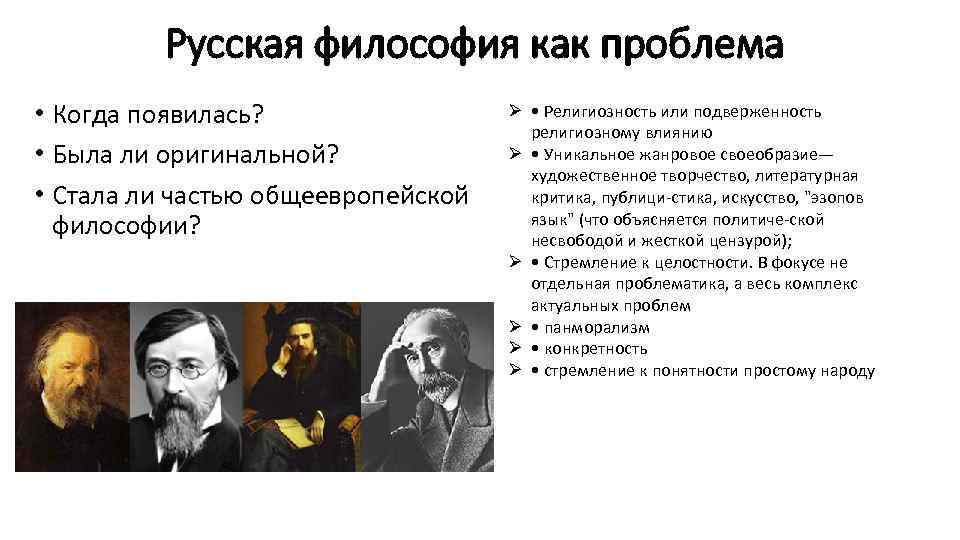 Русская философия как проблема

• Когда появилась?
• Была ли оригинальной?
• Стала ли частью общеевропейской философии?

➢ • Религиозность или подверженность религиозному влиянию
➢ • Уникальное жанровое своеобразие— художественное творчество, литературная критика, публици-стика, искусство, "эзопов язык" (что объясняется политиче-ской несвободой и жесткой цензурой);
➢ • Стремление к целостности. В фокусе не отдельная проблематика, а весь комплекс актуальных проблем
➢ • панморализм
➢ • конкретность
➢ • стремление к понятности простому народу